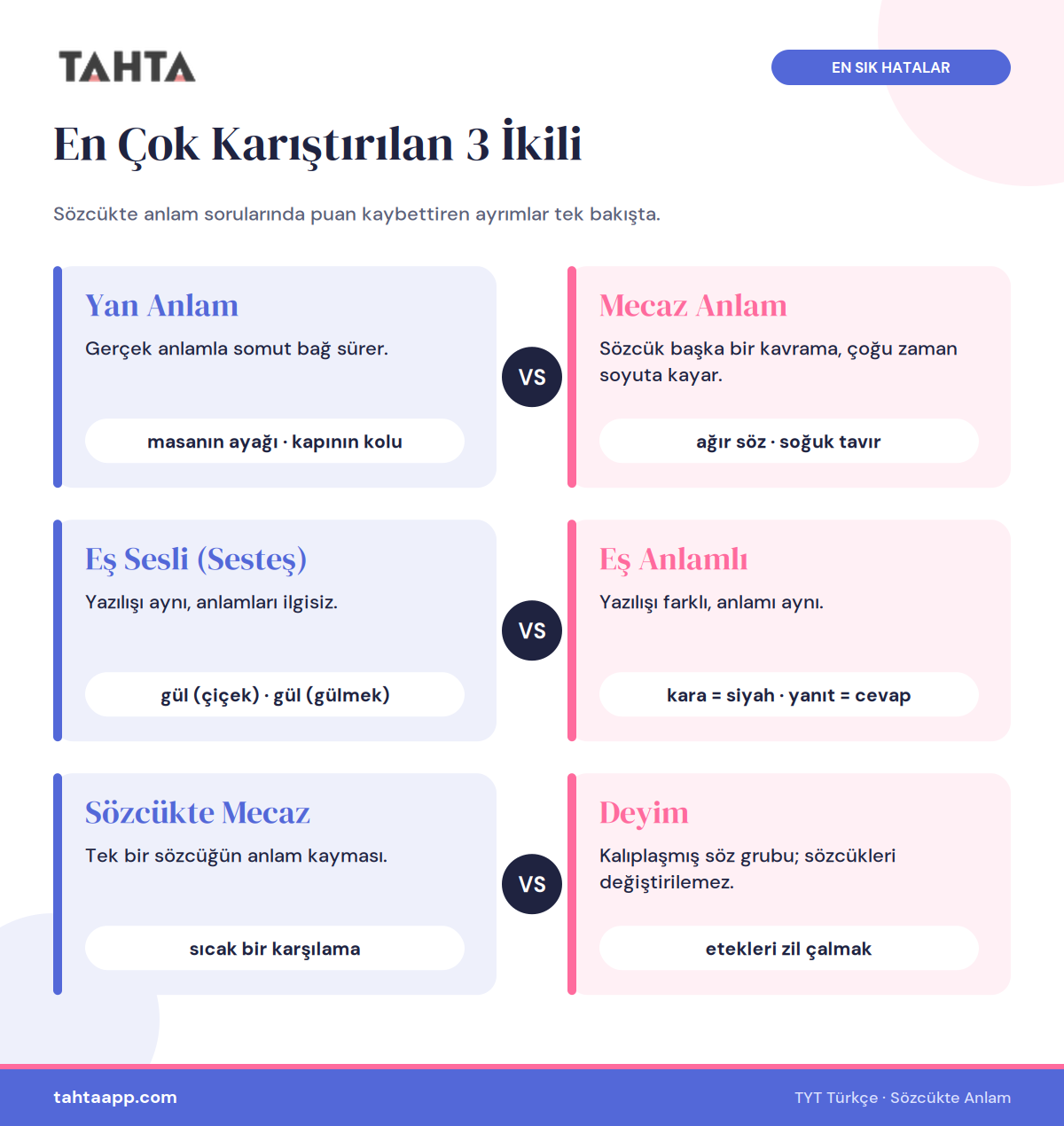 TAHTA

EN SIK HATALAR

En Çok Karıştırılan 3 İkili

Sözcükte anlam sorularında puan kaybettiren ayrımlar tek bakışta.

Yan Anlam

Gerçek anlamla somut bağ sürer.

masanın ayağı · kapının kolu

VS

Mecaz Anlam

Sözcük başka bir kavrama, çoğu zaman soyuta kayar.

ağır söz · soğuk tavır

Eş Sesli (Sesteş)

Yazılışı aynı, anlamları ilgisiz.

gül (çiçek) · gül (gülmek)

VS

Eş Anlamlı

Yazılışı farklı, anlamı aynı.

kara = siyah · yanıt = cevap

Sözcükte Mecaz

Tek bir sözcüğün anlam kayması.

sıcak bir karşılama

VS

Deyim

Kalıplaşmış söz grubu; sözcükleri değiştirilemez.

etekleri zil çalmak

tahtaapp.com

TYT Türkçe · Sözcükte Anlam